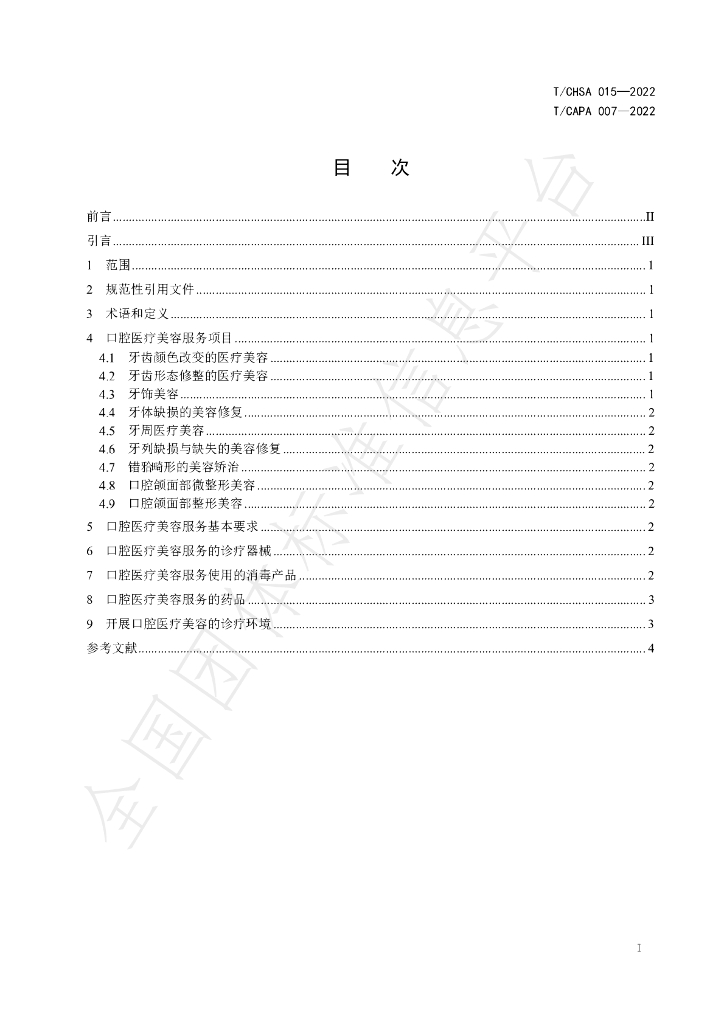 T/CHSA 015—2022
T/CAPA 007—2022

目　次

前言 II
引言 III
1　范围 1
2　规范性引用文件 1
3　术语和定义 1
4　口腔医疗美容服务项目 1
4.1　牙齿颜色改变的医疗美容 1
4.2　牙齿形态修整的医疗美容 1
4.3　牙饰美容 1
4.4　牙体缺损的美容修复 2
4.5　牙周医疗美容 2
4.6　牙列缺损与缺失的美容修复 2
4.7　错𬌗畸形的美容矫治 2
4.8　口腔颌面部微整形美容 2
4.9　口腔颌面部整形美容 2
5　口腔医疗美容服务基本要求 2
6　口腔医疗美容服务的诊疗器械 2
7　口腔医疗美容服务使用的消毒产品 2
8　口腔医疗美容服务的药品 3
9　开展口腔医疗美容的诊疗环境 3
参考文献 4

I

全国团体标准信息平台